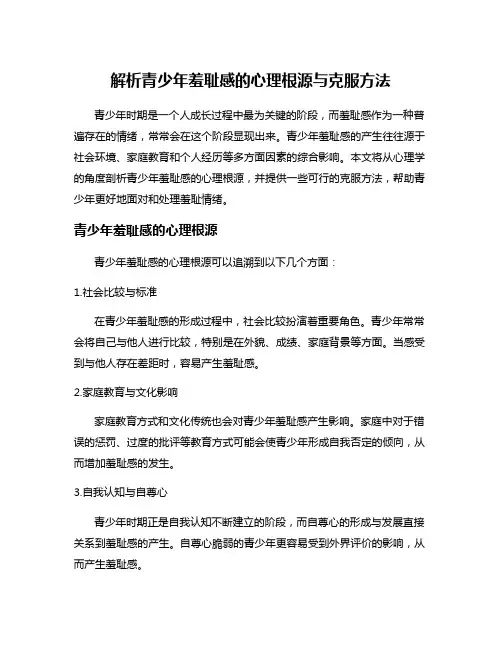 解析青少年羞耻感的心理根源与克服方法

青少年时期是一个人成长过程中最为关键的阶段，而羞耻感作为一种普遍存在的情绪，常常会在这个阶段显现出来。青少年羞耻感的产生往往源于社会环境、家庭教育和个人经历等多方面因素的综合影响。本文将从心理学的角度剖析青少年羞耻感的心理根源，并提供一些可行的克服方法，帮助青少年更好地面对和处理羞耻情绪。

青少年羞耻感的心理根源

青少年羞耻感的心理根源可以追溯到以下几个方面：

1.社会比较与标准

在青少年羞耻感的形成过程中，社会比较扮演着重要角色。青少年常常会将自己与他人进行比较，特别是在外貌、成绩、家庭背景等方面。当感受到与他人存在差距时，容易产生羞耻感。

2.家庭教育与文化影响

家庭教育方式和文化传统也会对青少年羞耻感产生影响。家庭中对于错误的惩罚、过度的批评等教育方式可能会使青少年形成自我否定的倾向，从而增加羞耻感的发生。

3.自我认知与自尊心

青少年时期正是自我认知不断建立的阶段，而自尊心的形成与发展直接关系到羞耻感的产生。自尊心脆弱的青少年更容易受到外界评价的影响，从而产生羞耻感。